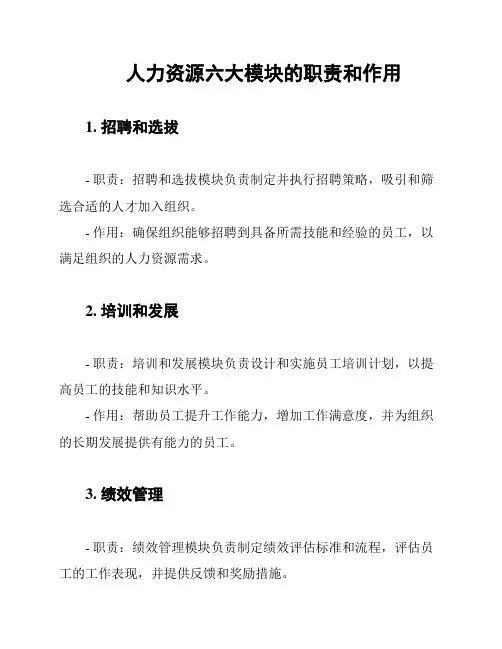 人力资源六大模块的职责和作用

1. 招聘和选拔

- 职责：招聘和选拔模块负责制定并执行招聘策略，吸引和筛选合适的人才加入组织。

- 作用：确保组织能够招聘到具备所需技能和经验的员工，以满足组织的人力资源需求。

2. 培训和发展

- 职责：培训和发展模块负责设计和实施员工培训计划，以提高员工的技能和知识水平。

- 作用：帮助员工提升工作能力，增加工作满意度，并为组织的长期发展提供有能力的员工。

3. 绩效管理

- 职责：绩效管理模块负责制定绩效评估标准和流程，评估员工的工作表现，并提供反馈和奖励措施。